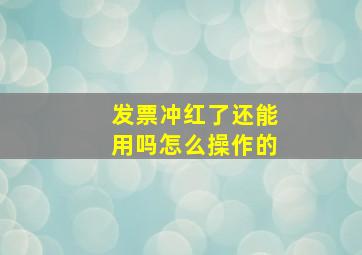 发票冲红了还能用吗怎么操作的